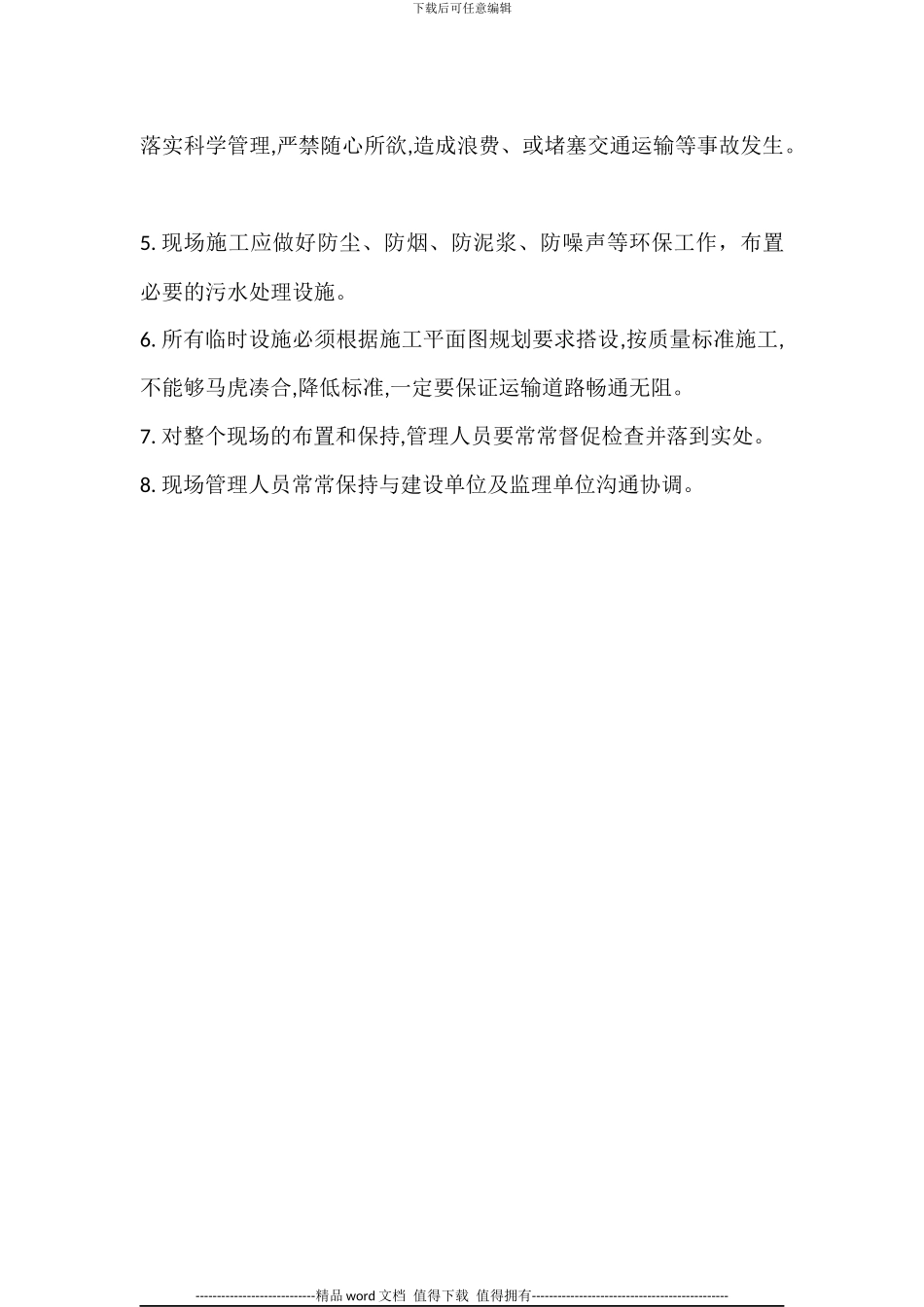 下载后可任意编辑

落实科学管理,严禁随心所欲,造成浪费、或堵塞交通运输等事故发生。

5. 现场施工应做好防尘、防烟、防泥浆、防噪声等环保工作，布置必要的污水处理设施。

6. 所有临时设施必须根据施工平面图规划要求搭设,按质量标准施工,不能够马虎凑合,降低标准,一定要保证运输道路畅通无阻。

7. 对整个现场的布置和保持,管理人员要常常督促检查并落到实处。

8. 现场管理人员常常保持与建设单位及监理单位沟通协调。

----------------------------精品 word 文档 值得下载 值得拥有----------------------------------------------